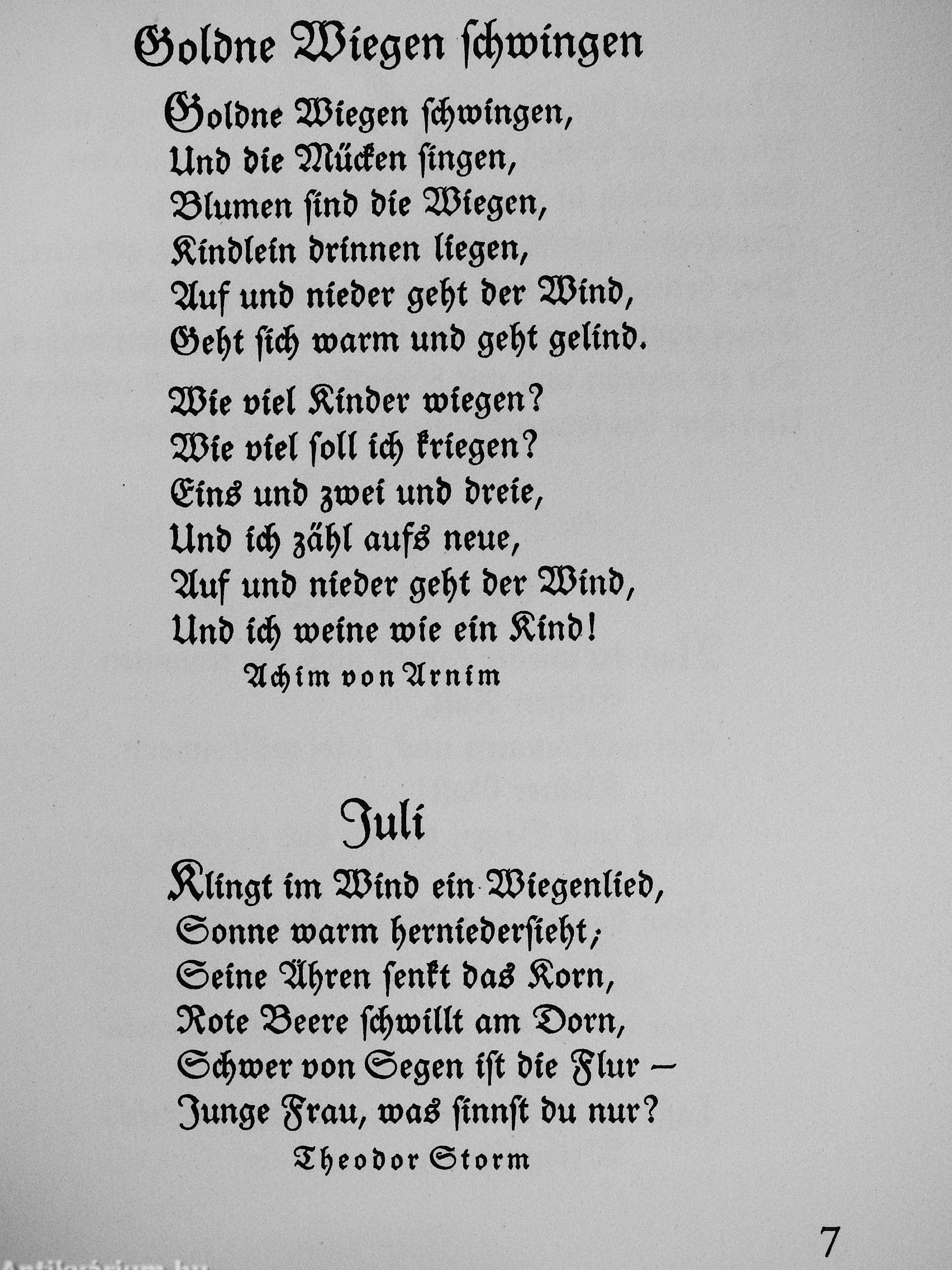 Goldne Wiegen schwingen

Goldne Wiegen schwingen,
Und die Mücken singen,
Blumen sind die Wiegen,
Kindlein drinnen liegen,
Auf und nieder geht der Wind,
Geht sich warm und geht gelind.

Wie viel Kinder wiegen?
Wie viel soll ich kriegen?
Eins und zwei und dreie,
Und ich zähl aufs neue,
Auf und nieder geht der Wind,
Und ich weine wie ein Kind!

Achim von Arnim

Juli

Klingt im Wind ein Wiegenlied,
Sonne warm herniedersieht;
Seine Ähren senkt das Korn,
Rote Beere schwillt am Dorn,
Schwer von Segen ist die Flur –
Junge Frau, was sinnst du nur?

Theodor Storm

7

Antikvarium.hu